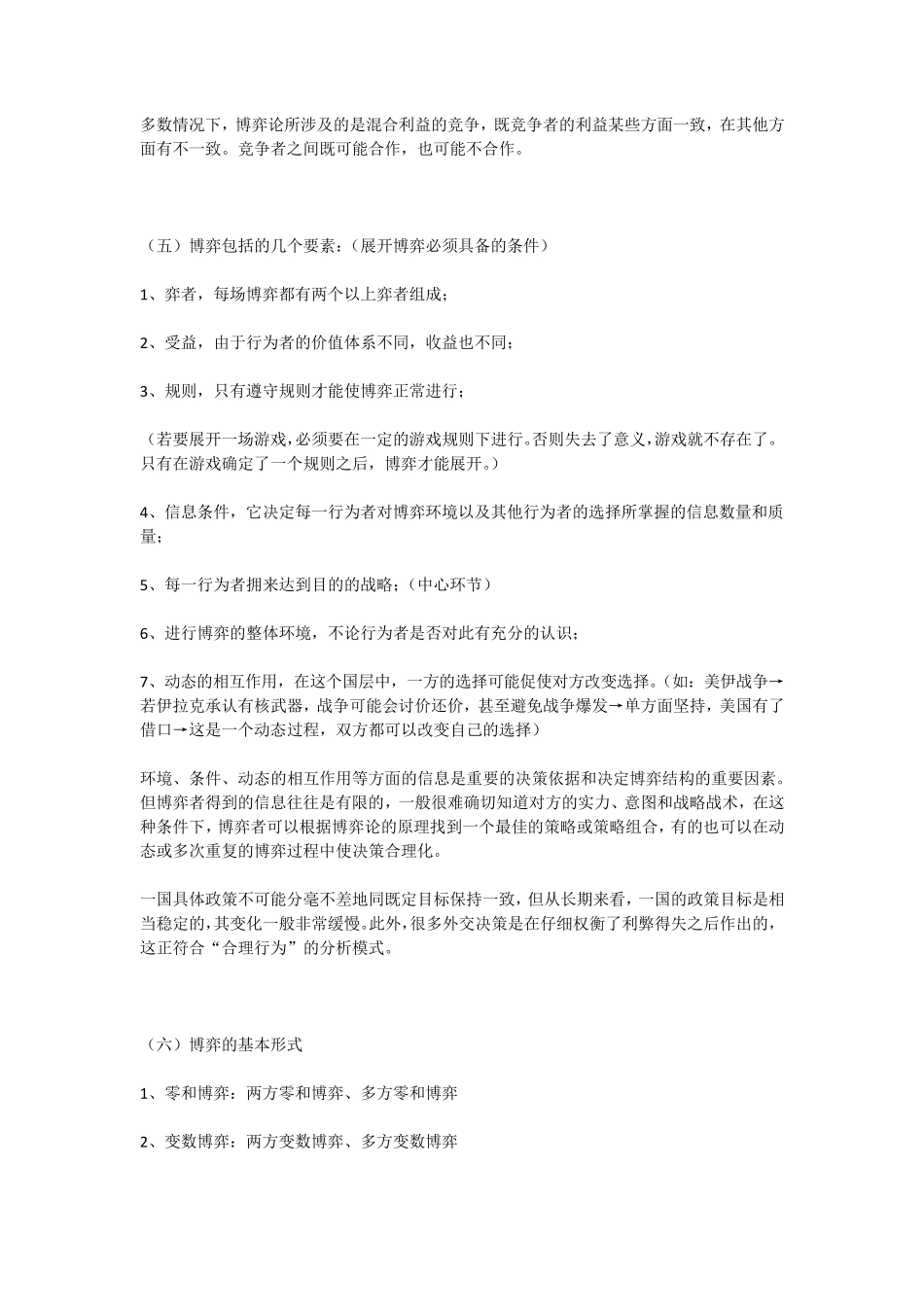 多数情况下，博弈论所涉及的是混合利益的竞争，既竞争者的利益某些方面一致，在其他方面有不一致。竞争者之间既可能合作，也可能不合作。

（五）博弈包括的几个要素：（展开博弈必须具备的条件）

1、弈者，每场博弈都有两个以上弈者组成；

2、受益，由于行为者的价值体系不同，收益也不同；

3、规则，只有遵守规则才能使博弈正常进行；

（若要展开一场游戏，必须要在一定的游戏规则下进行。否则失去了意义，游戏就不存在了。只有在游戏确定了一个规则之后，博弈才能展开。）

4、信息条件，它决定每一行为者对博弈环境以及其他行为者的选择所掌握的信息数量和质量；

5、每一行为者拥来达到目的的战略；（中心环节）

6、进行博弈的整体环境，不论行为者是否对此有充分的认识；

7、动态的相互作用，在这个国层中，一方的选择可能促使对方改变选择。（如：美伊战争→若伊拉克承认有核武器，战争可能会讨价还价，甚至避免战争爆发→单方面坚持，美国有了借口→这是一个动态过程，双方都可以改变自己的选择）

环境、条件、动态的相互作用等方面的信息是重要的决策依据和决定博弈结构的重要因素。但博弈者得到的信息往往是有限的，一般很难确切知道对方的实力、意图和战略战术，在这种条件下，博弈者可以根据博弈论的原理找到一个最佳的策略或策略组合，有的也可以在动态或多次重复的博弈过程中使决策合理化。

一国具体政策不可能分毫不差地同既定目标保持一致，但从长期来看，一国的政策目标是相当稳定的，其变化一般非常缓慢。此外，很多外交决策是在仔细权衡了利弊得失之后作出的，这正符合“合理行为”的分析模式。

（六）博弈的基本形式

1、零和博弈：两方零和博弈、多方零和博弈

2、变数博弈：两方变数博弈、多方变数博弈